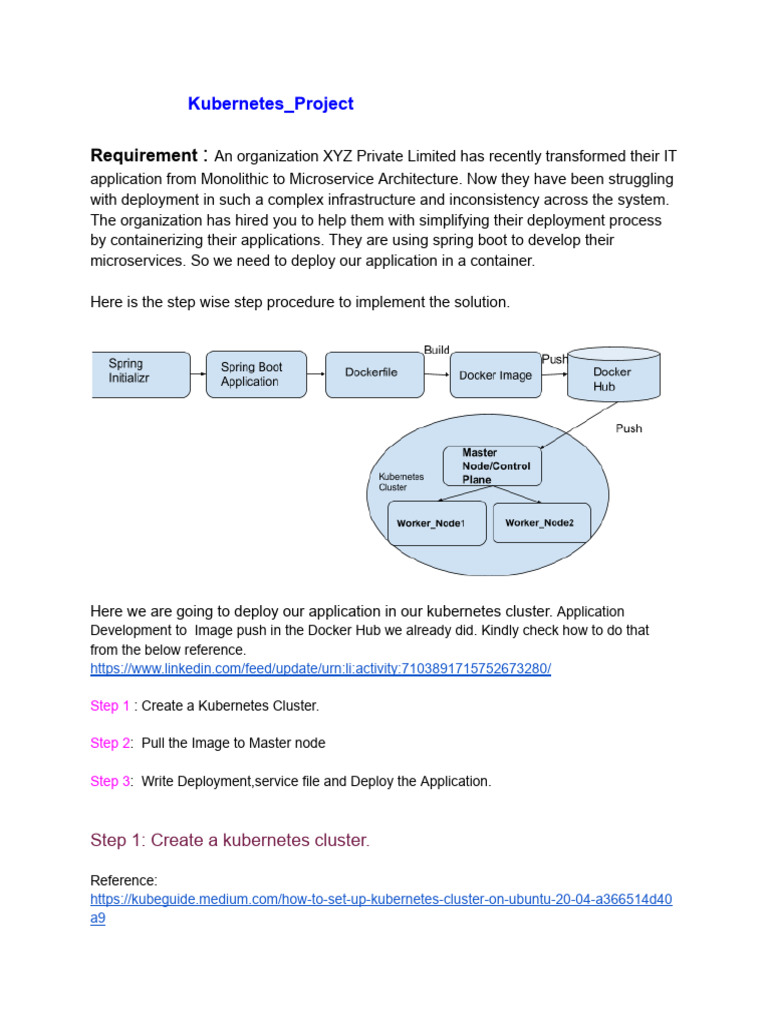 Kubernetes_Project

Requirement : An organization XYZ Private Limited has recently transformed their IT application from Monolithic to Microservice Architecture. Now they have been struggling with deployment in such a complex infrastructure and inconsistency across the system. The organization has hired you to help them with simplifying their deployment process by containerizing their applications. They are using spring boot to develop their microservices. So we need to deploy our application in a container.

Here is the step wise step procedure to implement the solution.

Spring Initializr
Spring Boot Application
Dockerfile
Build
Docker Image
Push
Docker Hub
Push
Kubernetes Cluster
Master Node/Control Plane
Worker_Node1
Worker_Node2

Here we are going to deploy our application in our kubernetes cluster. Application Development to Image push in the Docker Hub we already did. Kindly check how to do that from the below reference.
https://www.linkedin.com/feed/update/urn:li:activity:7103891715752673280/

Step 1 : Create a Kubernetes Cluster.

Step 2: Pull the Image to Master node

Step 3: Write Deployment,service file and Deploy the Application.

Step 1: Create a kubernetes cluster.

Reference:
https://kubeguide.medium.com/how-to-set-up-kubernetes-cluster-on-ubuntu-20-04-a366514d40a9